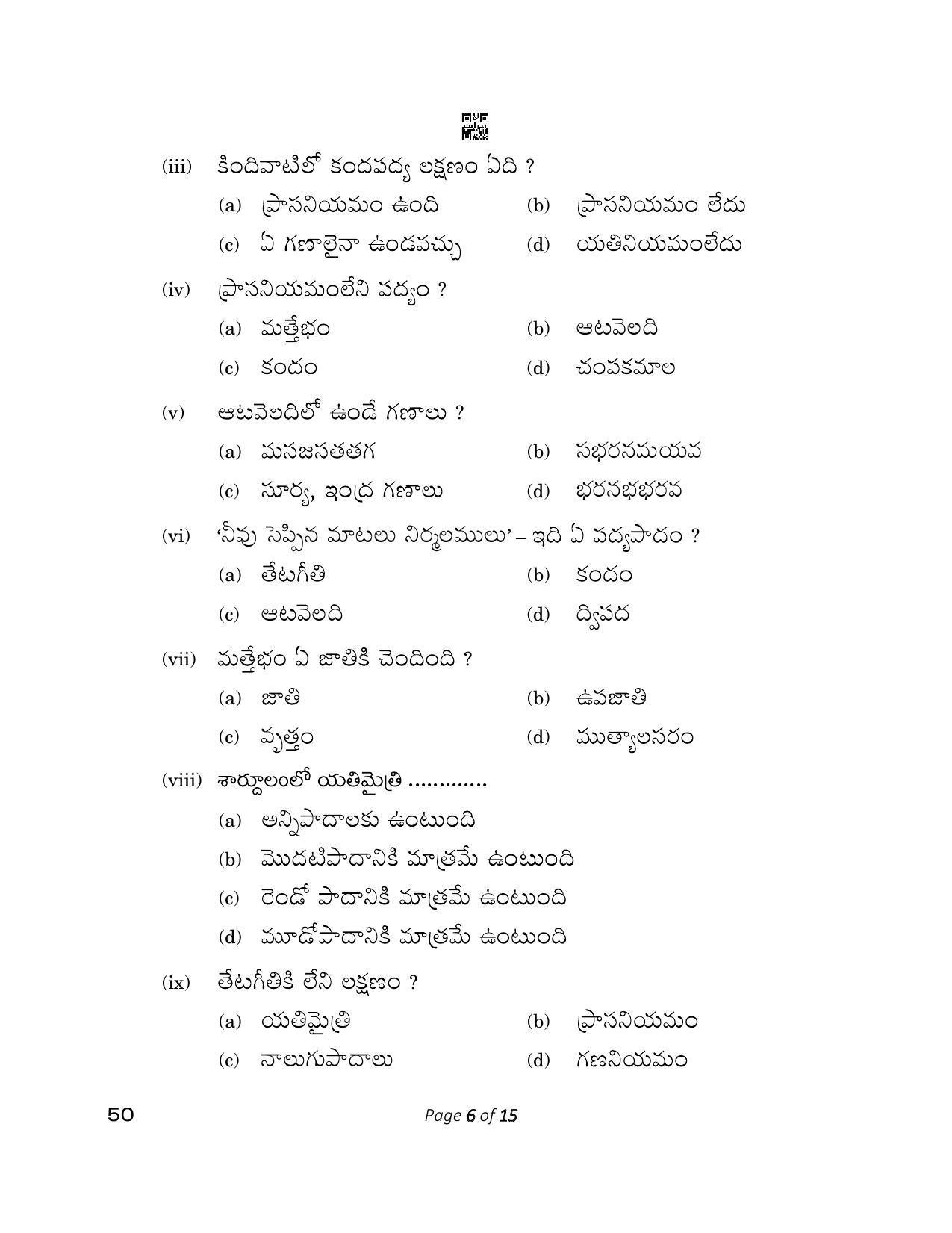 (iii) కిందివాటిలో కందపద్య లక్షణం ఏది ?

(a) ప్రాసనియమం ఉంది (b) ప్రాసనియమం లేదు

(c) ఏ గణాలైనా ఉండవచ్చు (d) యతినియమంలేదు

(iv) ప్రాసనియమంలేని పద్యం ?

(a) మత్తేభం (b) ఆటవెలది

(c) కందం (d) చంపకమాల

(v) ఆటవెలదిలో ఉండే గణాలు ?

(a) మసజసతతగ (b) సభరనమయవ

(c) సూర్య, ఇంద్ర గణాలు (d) భరనభభరవ

(vi) 'నీవు సెప్పిన మాటలు నిర్మలములు' – ఇది ఏ పద్యపాదం ?

(a) తేటగీతి (b) కందం

(c) ఆటవెలది (d) ద్విపద

(vii) మత్తేభం ఏ జాతికి చెందింది ?

(a) జాతి (b) ఉపజాతి

(c) వృత్తం (d) ముత్యాలసరం

(viii) శార్దూలంలో యతిమైత్రి .............

(a) అన్నిపాదాలకు ఉంటుంది

(b) మొదటిపాదానికి మాత్రమే ఉంటుంది

(c) రెండో పాదానికి మాత్రమే ఉంటుంది

(d) మూడోపాదానికి మాత్రమే ఉంటుంది

(ix) తేటగీతికి లేని లక్షణం ?

(a) యతిమైత్రి (b) ప్రాసనియమం

(c) నాలుగుపాదాలు (d) గణనియమం

50 Page 6 of 15